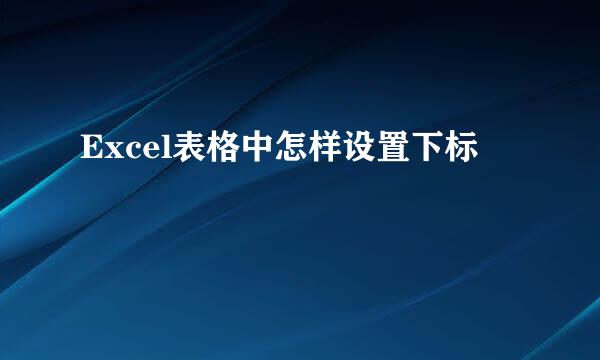 Excel表格中怎样设置下标